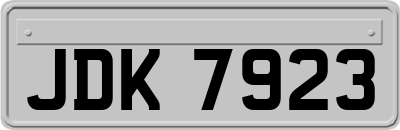 JDK 7923